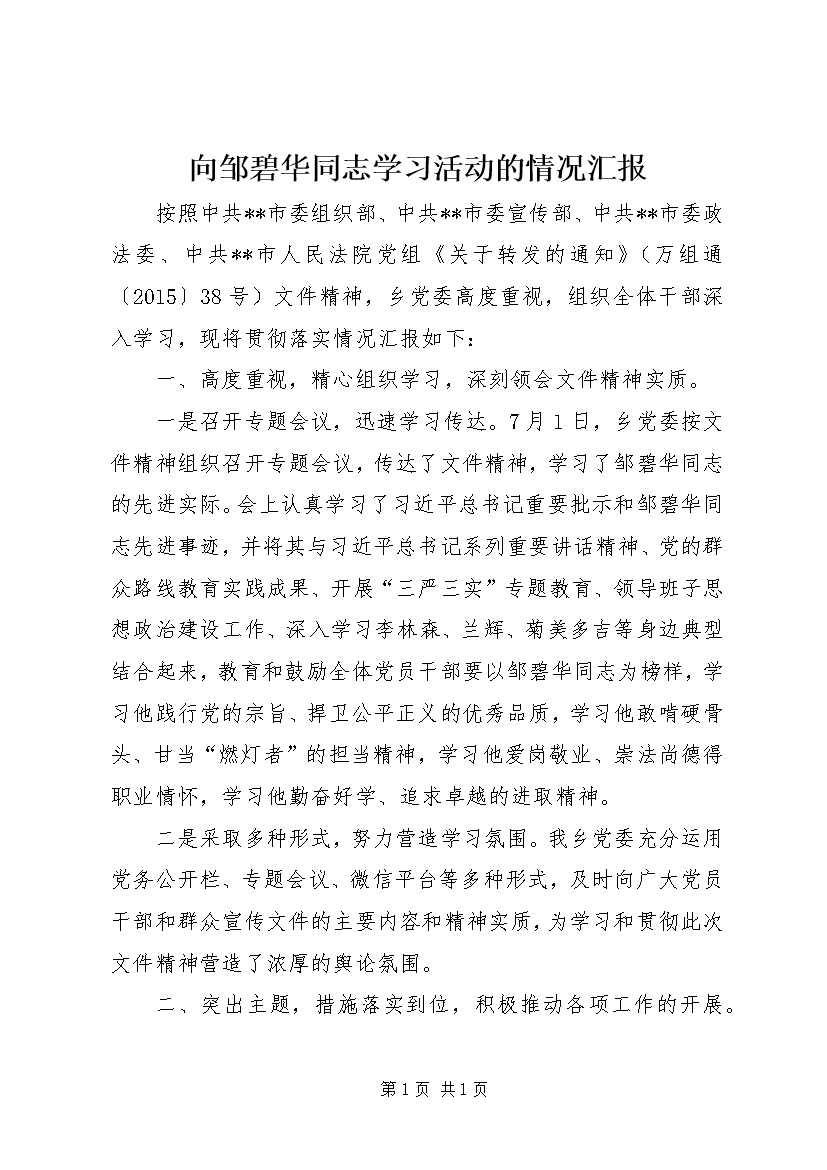 向邹碧华同志学习活动的情况汇报

按照中共**市委组织部、中共**市委宣传部、中共**市委政法委、中共**市人民法院党组《关于转发的通知》（万组通〔2015〕38号）文件精神，乡党委高度重视，组织全体干部深入学习，现将贯彻落实情况汇报如下：

一、高度重视，精心组织学习，深刻领会文件精神实质。

一是召开专题会议，迅速学习传达。7月1日，乡党委按文件精神组织召开专题会议，传达了文件精神，学习了邹碧华同志的先进实际。会上认真学习了习近平总书记重要批示和邹碧华同志先进事迹，并将其与习近平总书记系列重要讲话精神、党的群众路线教育实践成果、开展“三严三实”专题教育、领导班子思想政治建设工作、深入学习李林森、兰辉、菊美多吉等身边典型结合起来，教育和鼓励全体党员干部要以邹碧华同志为榜样，学习他践行党的宗旨、捍卫公平正义的优秀品质，学习他敢啃硬骨头、甘当“燃灯者”的担当精神，学习他爱岗敬业、崇法尚德得职业情怀，学习他勤奋好学、追求卓越的进取精神。

二是采取多种形式，努力营造学习氛围。我乡党委充分运用党务公开栏、专题会议、微信平台等多种形式，及时向广大党员干部和群众宣传文件的主要内容和精神实质，为学习和贯彻此次文件精神营造了浓厚的舆论氛围。

二、突出主题，措施落实到位，积极推动各项工作的开展。

第1页 共1页